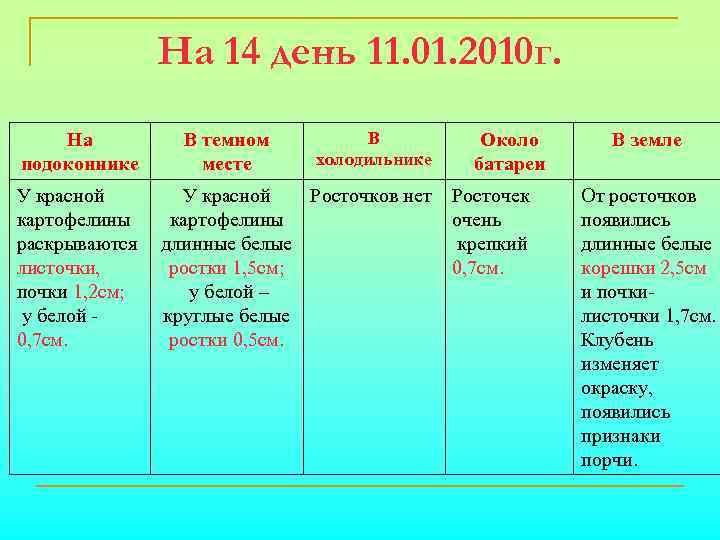 На 14 день 11.01.2010г.

| На подоконнике | В темном месте | В холодильнике | Около батареи | В земле |
|---|---|---|---|---|
| У красной картофелины раскрываются листочки, почки 1,2см; у белой - 0,7см. | У красной картофелины длинные белые ростки 1,5см; у белой – круглые белые ростки 0,5см. | Росточков нет | Росточек очень крепкий 0,7см. | От росточков появились длинные белые корешки 2,5см и почки-листочки 1,7см. Клубень изменяет окраску, появились признаки порчи. |